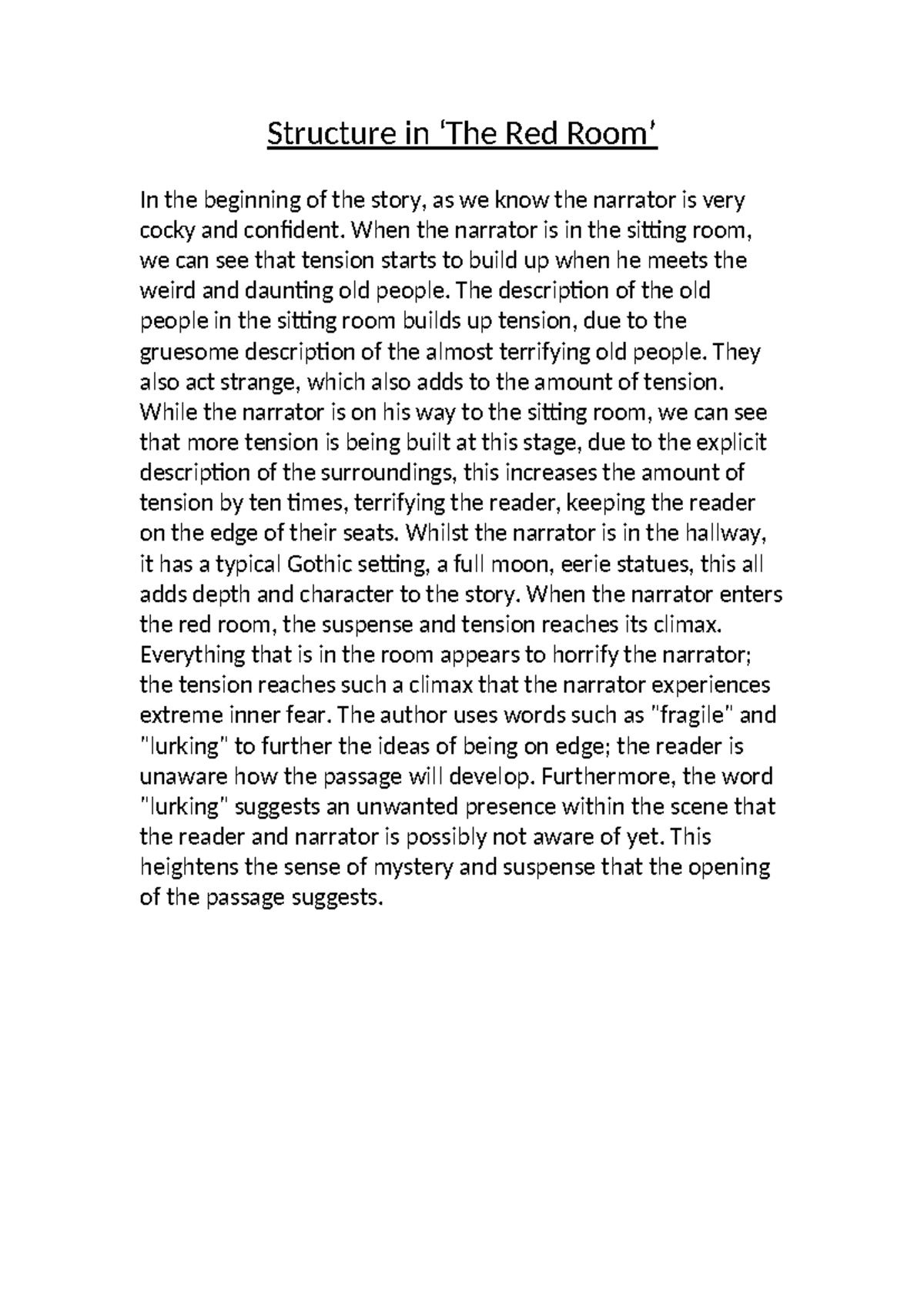 Structure in 'The Red Room'

In the beginning of the story, as we know the narrator is very cocky and confident. When the narrator is in the sitting room, we can see that tension starts to build up when he meets the weird and daunting old people. The description of the old people in the sitting room builds up tension, due to the gruesome description of the almost terrifying old people. They also act strange, which also adds to the amount of tension. While the narrator is on his way to the sitting room, we can see that more tension is being built at this stage, due to the explicit description of the surroundings, this increases the amount of tension by ten times, terrifying the reader, keeping the reader on the edge of their seats. Whilst the narrator is in the hallway, it has a typical Gothic setting, a full moon, eerie statues, this all adds depth and character to the story. When the narrator enters the red room, the suspense and tension reaches its climax. Everything that is in the room appears to horrify the narrator; the tension reaches such a climax that the narrator experiences extreme inner fear. The author uses words such as "fragile" and "lurking" to further the ideas of being on edge; the reader is unaware how the passage will develop. Furthermore, the word "lurking" suggests an unwanted presence within the scene that the reader and narrator is possibly not aware of yet. This heightens the sense of mystery and suspense that the opening of the passage suggests.